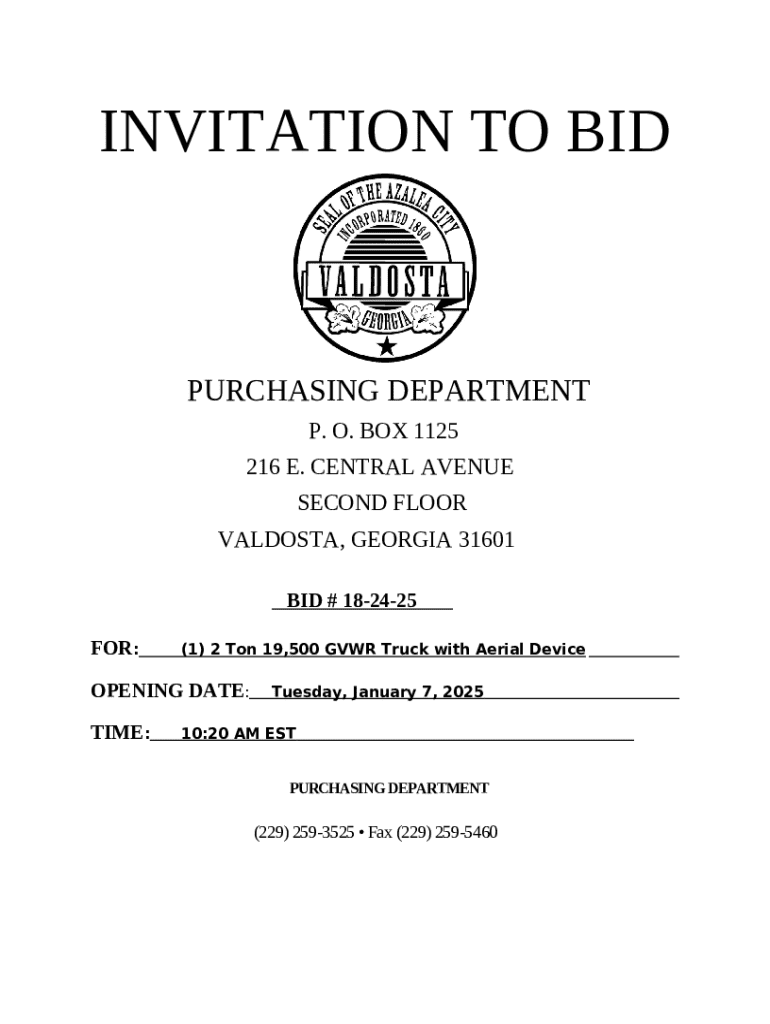 INVITATION TO BID

SEAL OF THE AZALEA CITY
INCORPORATED 1860
VALDOSTA
GEORGIA

PURCHASING DEPARTMENT
P. O. BOX 1125
216 E. CENTRAL AVENUE
SECOND FLOOR
VALDOSTA, GEORGIA 31601

BID # 18-24-25

FOR: (1) 2 Ton 19,500 GVWR Truck with Aerial Device

OPENING DATE: Tuesday, January 7, 2025

TIME: 10:20 AM EST

PURCHASING DEPARTMENT

(229) 259-3525 • Fax (229) 259-5460